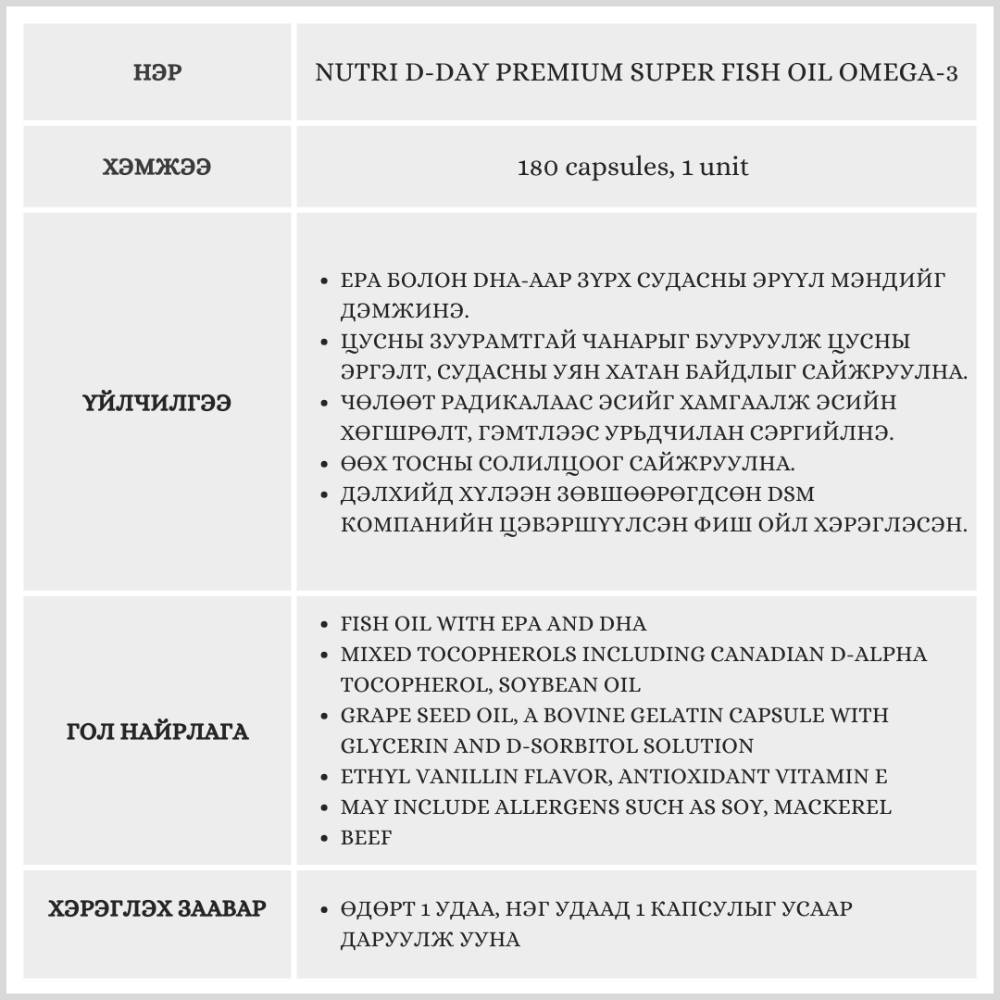 | НЭР | NUTRI D-DAY PREMIUM SUPER FISH OIL OMEGA-3 |
|---|---|
| ХЭМЖЭЭ | 180 capsules, 1 unit |
| ҮЙЛЧИЛГЭЭ | • EPA БОЛОН DHA-ААР ЗҮРХ СУДАСНЫ ЭРҮҮЛ МЭНДИЙГ ДЭМЖИНЭ. • ЦУСНЫ ЗУУРАМТГАЙ ЧАНАРЫГ БУУРУУЛЖ ЦУСНЫ ЭРГЭЛТ, СУДАСНЫ УЯН ХАТАН БАЙДЛЫГ САЙЖРУУЛНА. • ЧӨЛӨӨТ РАДИКАЛААС ЭСИЙГ ХАМГААЛЖ ЭСИЙН ХӨГШРӨЛТ, ГЭМТЛЭЭС УРЬДЧИЛАН СЭРГИЙЛНЭ. • ӨӨХ ТОСНЫ СОЛИЛЦООГ САЙЖРУУЛНА. • ДЭЛХИЙД ХҮЛЭЭН ЗӨВШӨӨРӨГДСӨН DSM КОМПАНИЙН ЦЭВЭРШҮҮЛСЭН ФИШ ОЙЛ ХЭРЭГЛЭСЭН. |
| ГОЛ НАЙРЛАГА | • FISH OIL WITH EPA AND DHA • MIXED TOCOPHEROLS INCLUDING CANADIAN D-ALPHA TOCOPHEROL, SOYBEAN OIL • GRAPE SEED OIL, A BOVINE GELATIN CAPSULE WITH GLYCERIN AND D-SORBITOL SOLUTION • ETHYL VANILLIN FLAVOR, ANTIOXIDANT VITAMIN E • MAY INCLUDE ALLERGENS SUCH AS SOY, MACKEREL • BEEF |
| ХЭРЭГЛЭХ ЗААВАР | • ӨДӨРТ 1 УДАА, НЭГ УДААД 1 КАПСУЛЫГ УСААР ДАРУУЛЖ УУНА |